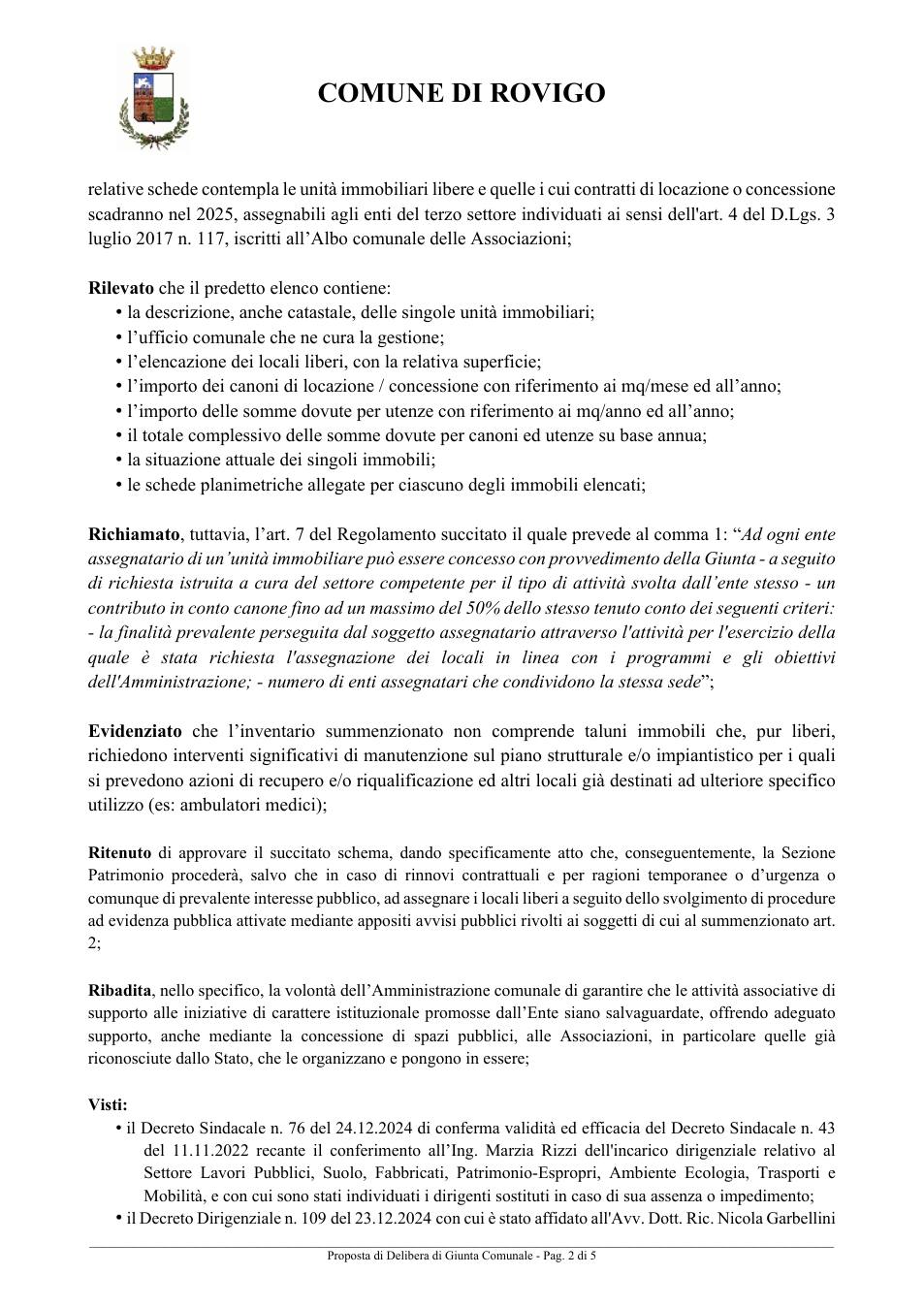 COMUNE DI ROVIGO

relative schede contempla le unità immobiliari libere e quelle i cui contratti di locazione o concessione scadranno nel 2025, assegnabili agli enti del terzo settore individuati ai sensi dell'art. 4 del D.Lgs. 3 luglio 2017 n. 117, iscritti all'Albo comunale delle Associazioni;

Rilevato che il predetto elenco contiene:
• la descrizione, anche catastale, delle singole unità immobiliari;
• l'ufficio comunale che ne cura la gestione;
• l'elencazione dei locali liberi, con la relativa superficie;
• l'importo dei canoni di locazione / concessione con riferimento ai mq/mese ed all'anno;
• l'importo delle somme dovute per utenze con riferimento ai mq/anno ed all'anno;
• il totale complessivo delle somme dovute per canoni ed utenze su base annua;
• la situazione attuale dei singoli immobili;
• le schede planimetriche allegate per ciascuno degli immobili elencati;

Richiamato, tuttavia, l'art. 7 del Regolamento succitato il quale prevede al comma 1: "Ad ogni ente assegnatario di un'unità immobiliare può essere concesso con provvedimento della Giunta - a seguito di richiesta istruita a cura del settore competente per il tipo di attività svolta dall'ente stesso - un contributo in conto canone fino ad un massimo del 50% dello stesso tenuto conto dei seguenti criteri: - la finalità prevalente perseguita dal soggetto assegnatario attraverso l'attività per l'esercizio della quale è stata richiesta l'assegnazione dei locali in linea con i programmi e gli obiettivi dell'Amministrazione; - numero di enti assegnatari che condividono la stessa sede";

Evidenziato che l'inventario summenzionato non comprende taluni immobili che, pur liberi, richiedono interventi significativi di manutenzione sul piano strutturale e/o impiantistico per i quali si prevedono azioni di recupero e/o riqualificazione ed altri locali già destinati ad ulteriore specifico utilizzo (es: ambulatori medici);

Ritenuto di approvare il succitato schema, dando specificamente atto che, conseguentemente, la Sezione Patrimonio procederà, salvo che in caso di rinnovi contrattuali e per ragioni temporanee o d'urgenza o comunque di prevalente interesse pubblico, ad assegnare i locali liberi a seguito dello svolgimento di procedure ad evidenza pubblica attivate mediante appositi avvisi pubblici rivolti ai soggetti di cui al summenzionato art. 2;

Ribadita, nello specifico, la volontà dell'Amministrazione comunale di garantire che le attività associative di supporto alle iniziative di carattere istituzionale promosse dall'Ente siano salvaguardate, offrendo adeguato supporto, anche mediante la concessione di spazi pubblici, alle Associazioni, in particolare quelle già riconosciute dallo Stato, che le organizzano e pongono in essere;

Visti:
• il Decreto Sindacale n. 76 del 24.12.2024 di conferma validità ed efficacia del Decreto Sindacale n. 43 del 11.11.2022 recante il conferimento all'Ing. Marzia Rizzi dell'incarico dirigenziale relativo al Settore Lavori Pubblici, Suolo, Fabbricati, Patrimonio-Espropri, Ambiente Ecologia, Trasporti e Mobilità, e con cui sono stati individuati i dirigenti sostituti in caso di sua assenza o impedimento;
• il Decreto Dirigenziale n. 109 del 23.12.2024 con cui è stato affidato all'Avv. Dott. Ric. Nicola Garbellini

Proposta di Delibera di Giunta Comunale - Pag. 2 di 5